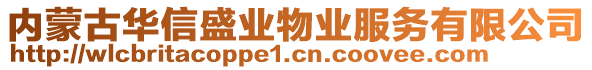 内蒙古华信盛业物业服务有限公司
http://wlcbritacoppe1.cn.coovee.com